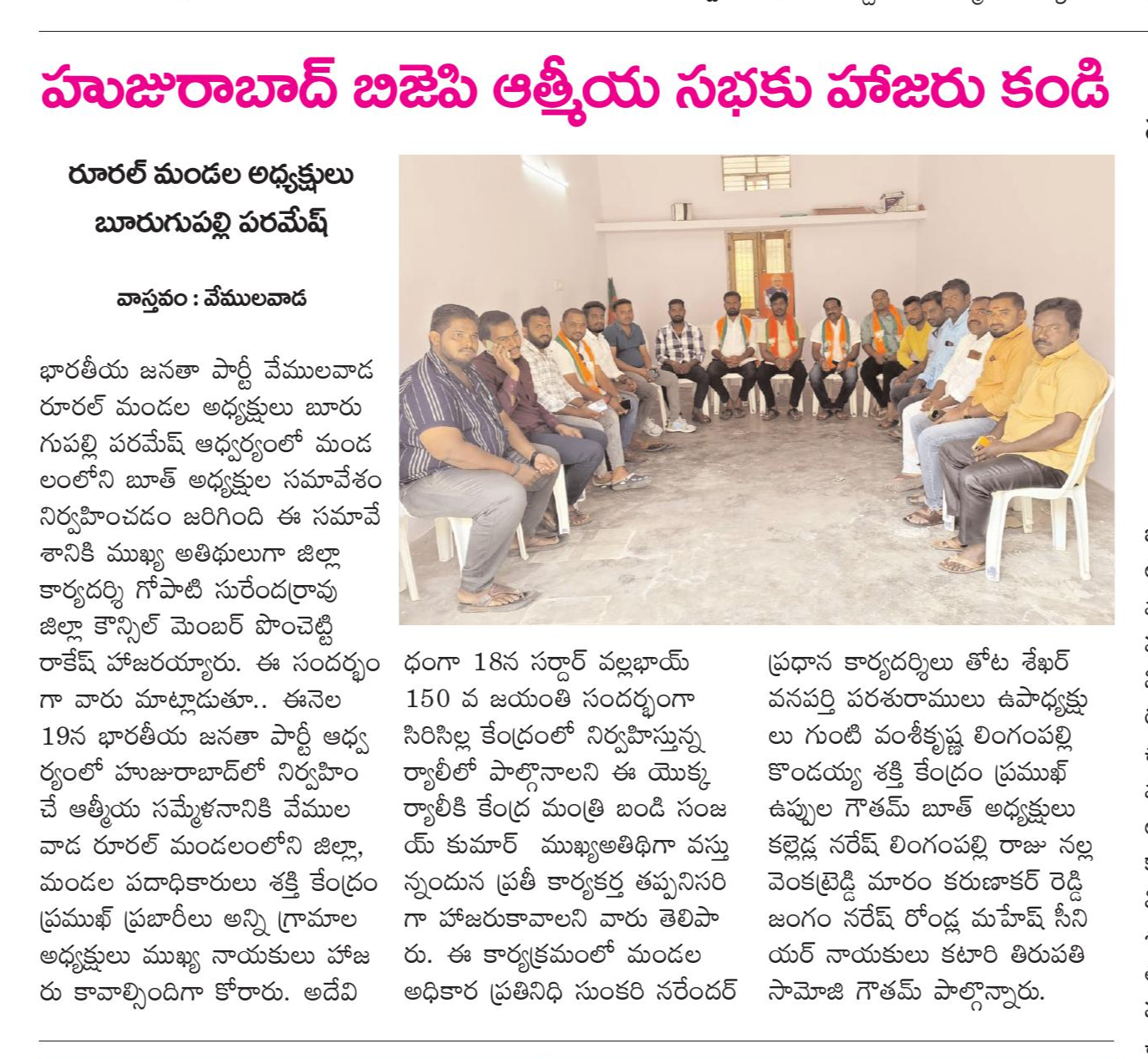 హుజురాబాద్ బిజెపి ఆత్మీయ సభకు హాజరు కండి

రూరల్ మండల అధ్యక్షులు బూరుగుపల్లి పరమేష్

వాస్తవం : వేములవాడ

భారతీయ జనతా పార్టీ వేములవాడ రూరల్ మండల అధ్యక్షులు బూరుగుపల్లి పరమేష్ ఆధ్వర్యంలో మండలంలోని బూత్ అధ్యక్షుల సమావేశం నిర్వహించడం జరిగింది ఈ సమావేశానికి ముఖ్య అతిథులుగా జిల్లా కార్యదర్శి గోపాటి సురేందర్రావు జిల్లా కౌన్సిల్ మెంబర్ పొంచెట్టి రాకేష్ హాజరయ్యారు. ఈ సందర్భంగా వారు మాట్లాడుతూ.. ఈనెల 19న భారతీయ జనతా పార్టీ ఆధ్వర్యంలో హుజురాబాద్లో నిర్వహించే ఆత్మీయ సమ్మేళనానికి వేములవాడ రూరల్ మండలంలోని జిల్లా, మండల పదాధికారులు శక్తి కేంద్రం ప్రముఖ్ ప్రబారీలు అన్ని గ్రామాల అధ్యక్షులు ముఖ్య నాయకులు హాజరు కావాల్సిందిగా కోరారు. అదేవిధంగా 18న సర్దార్ వల్లభాయ్ 150 వ జయంతి సందర్భంగా సిరిసిల్ల కేంద్రంలో నిర్వహిస్తున్న ర్యాలీలో పాల్గొనాలని ఈ యొక్క ర్యాలీకి కేంద్ర మంత్రి బండి సంజయ్ కుమార్ ముఖ్యఅతిథిగా వస్తున్నందున ప్రతీ కార్యకర్త తప్పనిసరిగా హాజరుకావాలని వారు తెలిపారు. ఈ కార్యక్రమంలో మండల అధికార ప్రతినిధి సుంకరి నరేందర్ ప్రధాన కార్యదర్శిలు తోట శేఖర్ వనపర్తి పరశురాములు ఉపాధ్యక్షులు గుంటి వంశీకృష్ణ లింగంపల్లి కొండయ్య శక్తి కేంద్రం ప్రముఖ్ ఉప్పుల గౌతమ్ బూత్ అధ్యక్షులు కల్లెడ్ల నరేష్ లింగంపల్లి రాజు నల్ల వెంకట్రెడ్డి మారం కరుణాకర్ రెడ్డి జంగం నరేష్ రోండ్ల మహేష్ సీనియర్ నాయకులు కటారి తిరుపతి సామోజి గౌతమ్ పాల్గొన్నారు.